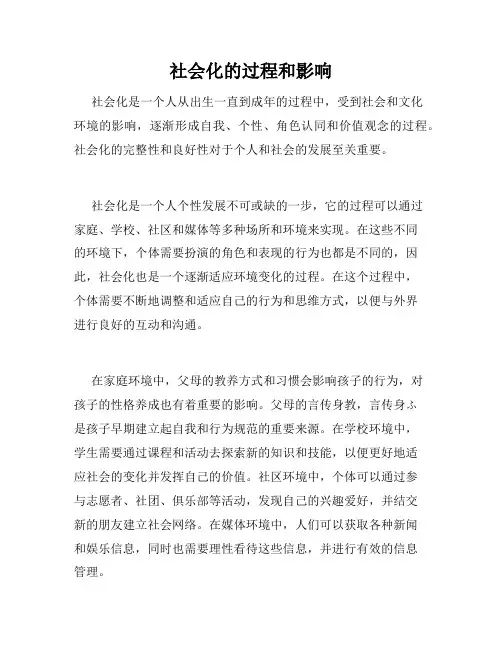 社会化的过程和影响

社会化是一个人从出生一直到成年的过程中，受到社会和文化环境的影响，逐渐形成自我、个性、角色认同和价值观念的过程。社会化的完整性和良好性对于个人和社会的发展至关重要。

社会化是一个人个性发展不可或缺的一步，它的过程可以通过家庭、学校、社区和媒体等多种场所和环境来实现。在这些不同的环境下，个体需要扮演的角色和表现的行为也都是不同的，因此，社会化也是一个逐渐适应环境变化的过程。在这个过程中，个体需要不断地调整和适应自己的行为和思维方式，以便与外界进行良好的互动和沟通。

在家庭环境中，父母的教养方式和习惯会影响孩子的行为，对孩子的性格养成也有着重要的影响。父母的言传身教，言传身ふ是孩子早期建立起自我和行为规范的重要来源。在学校环境中，学生需要通过课程和活动去探索新的知识和技能，以便更好地适应社会的变化并发挥自己的价值。社区环境中，个体可以通过参与志愿者、社团、俱乐部等活动，发现自己的兴趣爱好，并结交新的朋友建立社会网络。在媒体环境中，人们可以获取各种新闻和娱乐信息，同时也需要理性看待这些信息，并进行有效的信息管理。